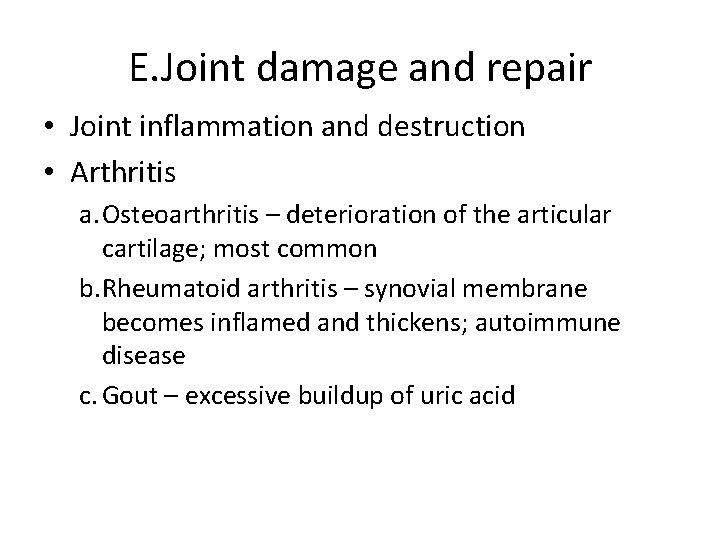 E.Joint damage and repair

• Joint inflammation and destruction
• Arthritis

a. Osteoarthritis – deterioration of the articular cartilage; most common
b. Rheumatoid arthritis – synovial membrane becomes inflamed and thickens; autoimmune disease
c. Gout – excessive buildup of uric acid